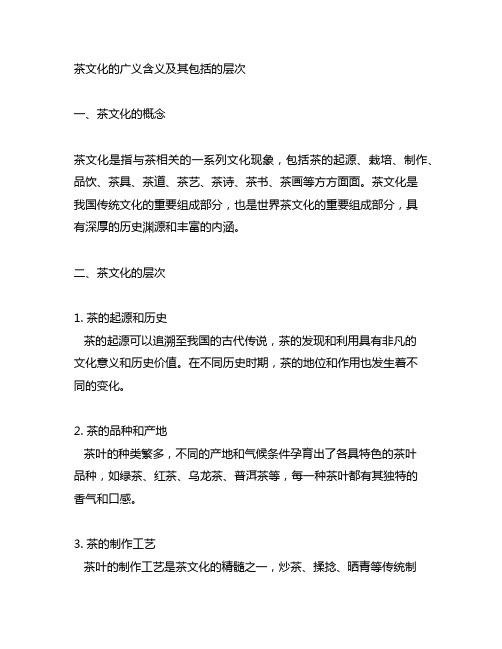 茶文化的广义含义及其包括的层次

一、茶文化的概念

茶文化是指与茶相关的一系列文化现象，包括茶的起源、栽培、制作、品饮、茶具、茶道、茶艺、茶诗、茶书、茶画等方方面面。茶文化是我国传统文化的重要组成部分，也是世界茶文化的重要组成部分，具有深厚的历史渊源和丰富的内涵。

二、茶文化的层次

1. 茶的起源和历史
茶的起源可以追溯至我国的古代传说，茶的发现和利用具有非凡的文化意义和历史价值。在不同历史时期，茶的地位和作用也发生着不同的变化。

2. 茶的品种和产地
茶叶的种类繁多，不同的产地和气候条件孕育出了各具特色的茶叶品种，如绿茶、红茶、乌龙茶、普洱茶等，每一种茶叶都有其独特的香气和口感。

3. 茶的制作工艺
茶叶的制作工艺是茶文化的精髓之一，炒茶、揉捻、晒青等传统制